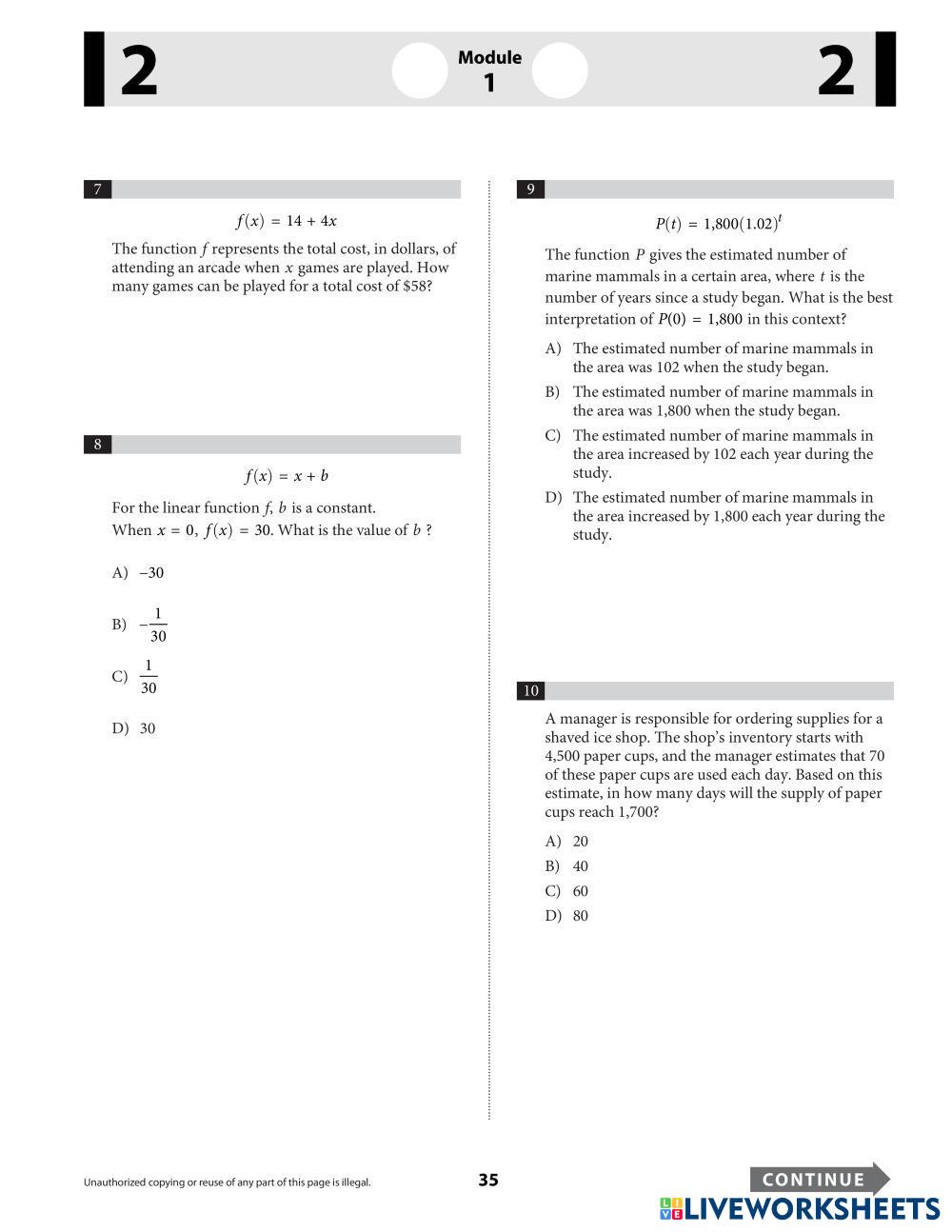 2 Module 1 2

7

$f(x) = 14 + 4x$

The function $f$ represents the total cost, in dollars, of attending an arcade when $x$ games are played. How many games can be played for a total cost of \$58?

8

$f(x) = x + b$

For the linear function $f$, $b$ is a constant. When $x = 0$, $f(x) = 30$. What is the value of $b$ ?

A) $-30$

B) $-\frac{1}{30}$

C) $\frac{1}{30}$

D) 30

9

$P(t) = 1{,}800(1.02)^t$

The function $P$ gives the estimated number of marine mammals in a certain area, where $t$ is the number of years since a study began. What is the best interpretation of $P(0) = 1{,}800$ in this context?

A) The estimated number of marine mammals in the area was 102 when the study began.

B) The estimated number of marine mammals in the area was 1,800 when the study began.

C) The estimated number of marine mammals in the area increased by 102 each year during the study.

D) The estimated number of marine mammals in the area increased by 1,800 each year during the study.

10

A manager is responsible for ordering supplies for a shaved ice shop. The shop's inventory starts with 4,500 paper cups, and the manager estimates that 70 of these paper cups are used each day. Based on this estimate, in how many days will the supply of paper cups reach 1,700?

A) 20

B) 40

C) 60

D) 80

Unauthorized copying or reuse of any part of this page is illegal.

35

CONTINUE

LIVEWORKSHEETS